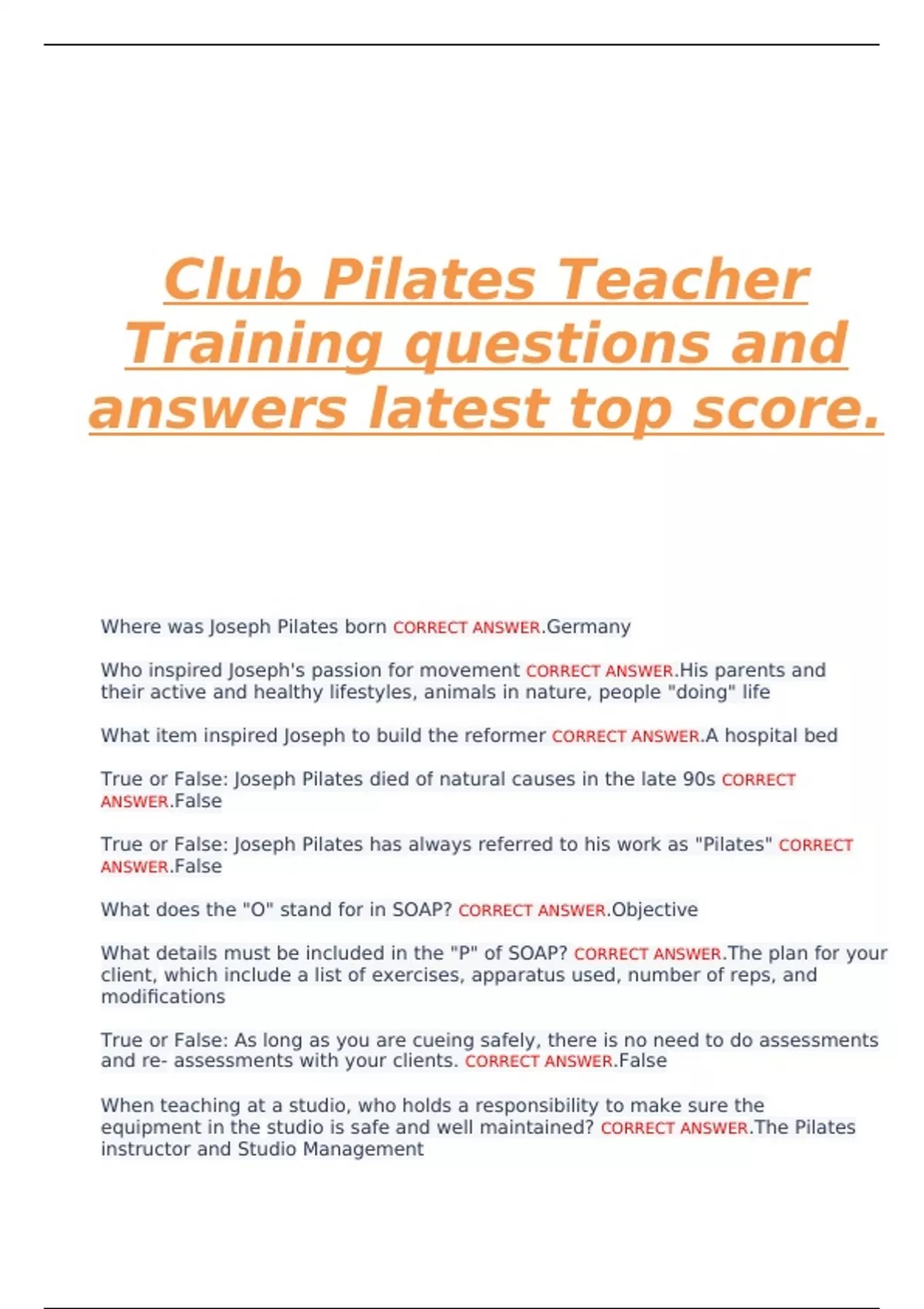 Club Pilates Teacher Training questions and answers latest top score.

Where was Joseph Pilates born CORRECT ANSWER.Germany

Who inspired Joseph's passion for movement CORRECT ANSWER.His parents and their active and healthy lifestyles, animals in nature, people "doing" life

What item inspired Joseph to build the reformer CORRECT ANSWER.A hospital bed

True or False: Joseph Pilates died of natural causes in the late 90s CORRECT ANSWER.False

True or False: Joseph Pilates has always referred to his work as "Pilates" CORRECT ANSWER.False

What does the "O" stand for in SOAP? CORRECT ANSWER.Objective

What details must be included in the "P" of SOAP? CORRECT ANSWER.The plan for your client, which include a list of exercises, apparatus used, number of reps, and modifications

True or False: As long as you are cueing safely, there is no need to do assessments and re- assessments with your clients. CORRECT ANSWER.False

When teaching at a studio, who holds a responsibility to make sure the equipment in the studio is safe and well maintained? CORRECT ANSWER.The Pilates instructor and Studio Management